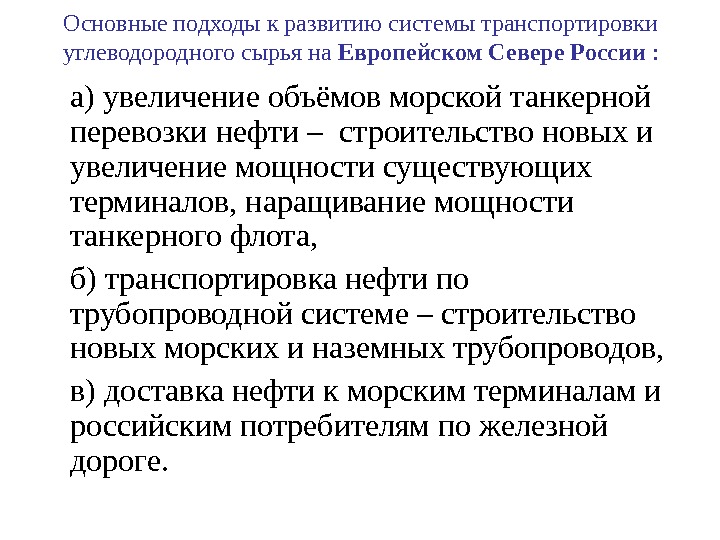 Основные подходы к развитию системы транспортировки углеводородного сырья на Европейском Севере России :

а) увеличение объёмов морской танкерной перевозки нефти – строительство новых и увеличение мощности существующих терминалов, наращивание мощности танкерного флота,

б) транспортировка нефти по трубопроводной системе – строительство новых морских и наземных трубопроводов,

в) доставка нефти к морским терминалам и российским потребителям по железной дороге.